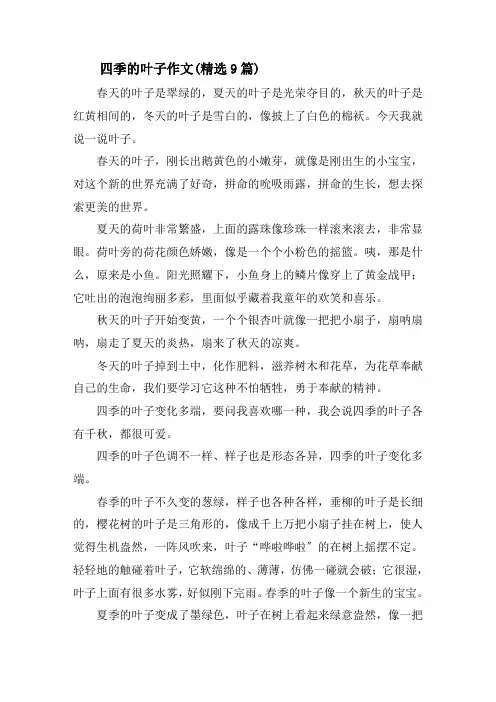 四季的叶子作文(精选9篇)

春天的叶子是翠绿的，夏天的叶子是光荣夺目的，秋天的叶子是红黄相间的，冬天的叶子是雪白的，像披上了白色的棉袄。今天我就说一说叶子。

春天的叶子，刚长出鹅黄色的小嫩芽，就像是刚出生的小宝宝，对这个新的世界充满了好奇，拼命的吮吸雨露，拼命的生长，想去探索更美的世界。

夏天的荷叶非常繁盛，上面的露珠像珍珠一样滚来滚去，非常显眼。荷叶旁的荷花颜色娇嫩，像是一个个小粉色的摇篮。咦，那是什么，原来是小鱼。阳光照耀下，小鱼身上的鳞片像穿上了黄金战甲；它吐出的泡泡绚丽多彩，里面似乎藏着我童年的欢笑和喜乐。

秋天的叶子开始变黄，一个个银杏叶就像一把把小扇子，扇呐扇呐，扇走了夏天的炎热，扇来了秋天的凉爽。

冬天的叶子掉到土中，化作肥料，滋养树木和花草，为花草奉献自己的生命，我们要学习它这种不怕牺牲，勇于奉献的精神。

四季的叶子变化多端，要问我喜欢哪一种，我会说四季的叶子各有千秋，都很可爱。

四季的叶子色调不一样、样子也是形态各异，四季的叶子变化多端。

春季的叶子不久变的葱绿，样子也各种各样，垂柳的叶子是长细的，樱花树的叶子是三角形的，像成千上万把小扇子挂在树上，使人觉得生机盎然，一阵风吹来，叶子“哗啦哗啦”的在树上摇摆不定。轻轻地的触碰着叶子，它软绵绵的、薄薄，仿佛一碰就会破；它很湿，叶子上面有很多水雾，好似刚下完雨。春季的叶子像一个新生的宝宝。

夏季的叶子变成了墨绿色，叶子在树上看起来绿意盎然，像一把